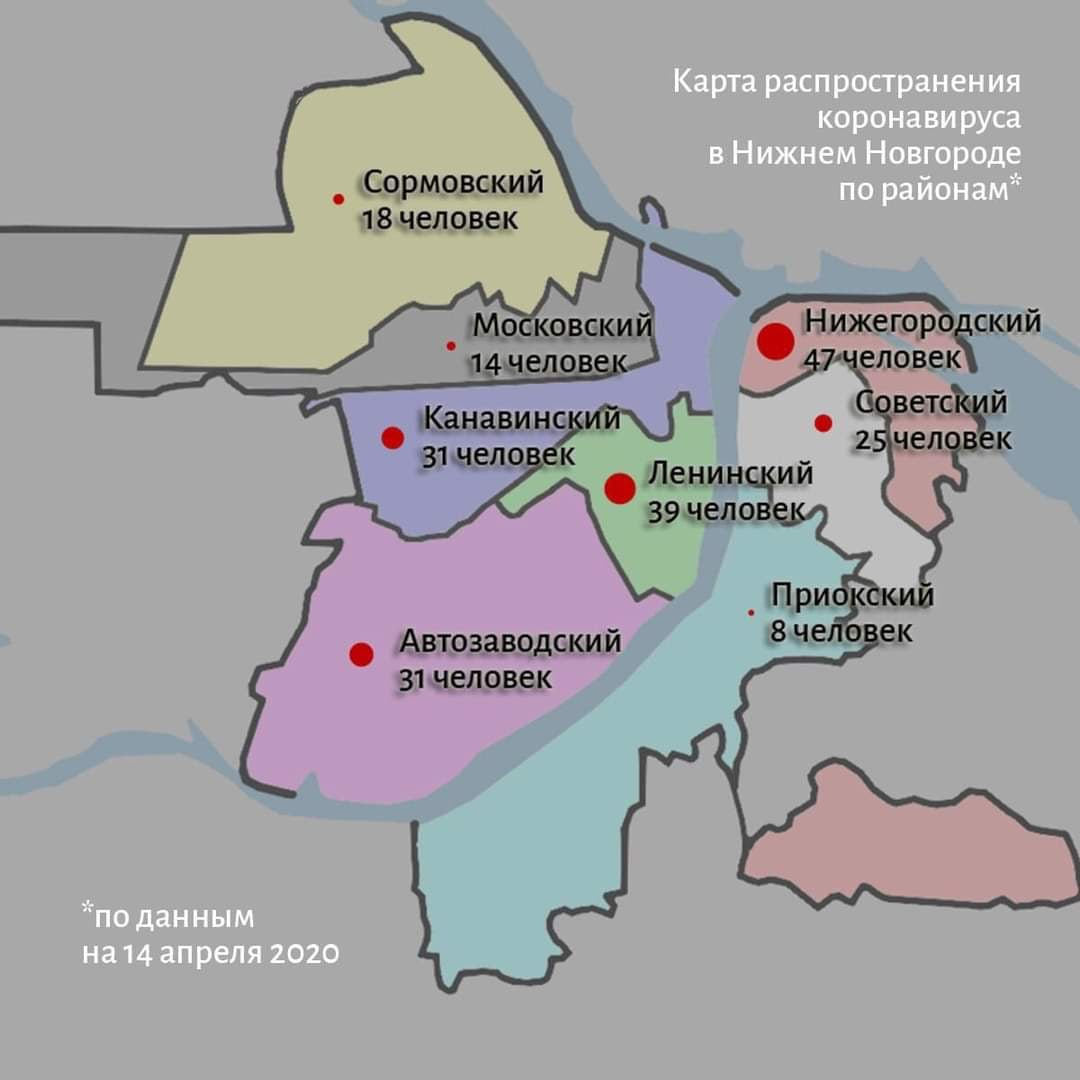 Карта распространения коронавируса в Нижнем Новгороде по районам*

Сормовский
18 человек

Московский
14 человек

Нижегородский
47 человек

Канавинский
31 человек

Советский
25 человек

Ленинский
39 человек

Приокский
8 человек

Автозаводский
31 человек

*по данным
на 14 апреля 2020